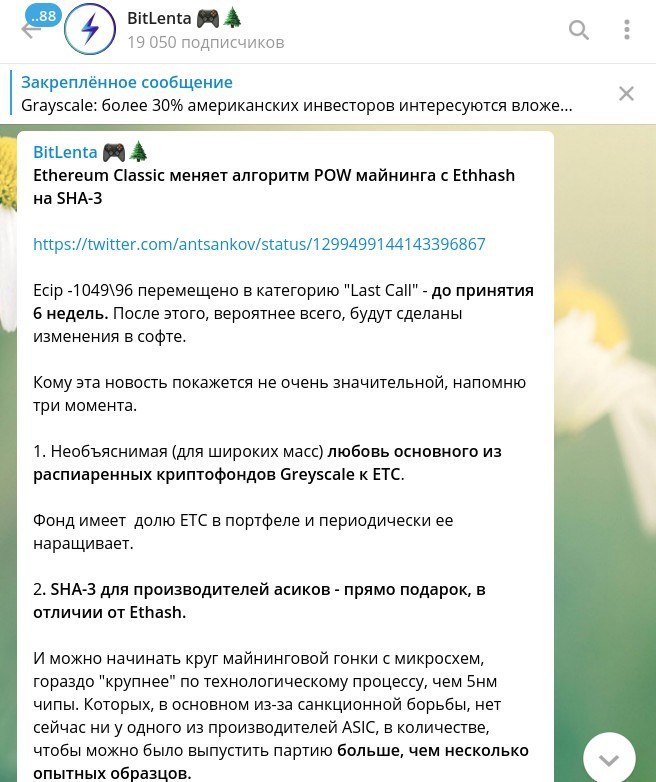 ..88

BitLenta 🎮🌲
19 050 подписчиков

Закреплённое сообщение
Grayscale: более 30% американских инвесторов интересуются вложе...

BitLenta 🎮🌲
Ethereum Classic меняет алгоритм POW майнинга с Ethhash на SHA-3

https://twitter.com/antsankov/status/1299499144143396867

Ecip -1049\96 перемещено в категорию "Last Call" - до принятия 6 недель. После этого, вероятнее всего, будут сделаны изменения в софте.

Кому эта новость покажется не очень значительной, напомню три момента.

1. Необъяснимая (для широких масс) любовь основного из распиаренных криптофондов Greyscale к ETC.

Фонд имеет долю ETC в портфеле и периодически ее наращивает.

2. SHA-3 для производителей асиков - прямо подарок, в отличии от Ethash.

И можно начинать круг майнинговой гонки с микросхем, гораздо "крупнее" по технологическому процессу, чем 5нм чипы. Которых, в основном из-за санкционной борьбы, нет сейчас ни у одного из производителей ASIC, в количестве, чтобы можно было выпустить партию больше, чем несколько опытных образцов.